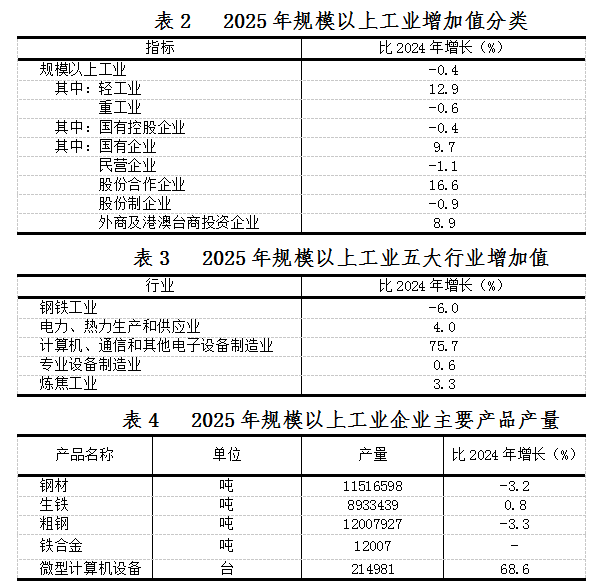 表 2　2025 年规模以上工业增加值分类

| 指标 | 比 2024 年增长（%） |
|---|---|
| 规模以上工业 | -0.4 |
| 其中：轻工业 | 12.9 |
| 重工业 | -0.6 |
| 其中：国有控股企业 | -0.4 |
| 其中：国有企业 | 9.7 |
| 民营企业 | -1.1 |
| 股份合作企业 | 16.6 |
| 股份制企业 | -0.9 |
| 外商及港澳台商投资企业 | 8.9 |

表 3　2025 年规模以上工业五大行业增加值

| 行业 | 比 2024 年增长（%） |
|---|---|
| 钢铁工业 | -6.0 |
| 电力、热力生产和供应业 | 4.0 |
| 计算机、通信和其他电子设备制造业 | 75.7 |
| 专业设备制造业 | 0.6 |
| 炼焦工业 | 3.3 |

表 4　2025 年规模以上工业企业主要产品产量

| 产品名称 | 单位 | 产量 | 比 2024 年增长（%） |
|---|---|---|---|
| 钢材 | 吨 | 11516598 | -3.2 |
| 生铁 | 吨 | 8933439 | 0.8 |
| 粗钢 | 吨 | 12007927 | -3.3 |
| 铁合金 | 吨 | 12007 | - |
| 微型计算机设备 | 台 | 214981 | 68.6 |